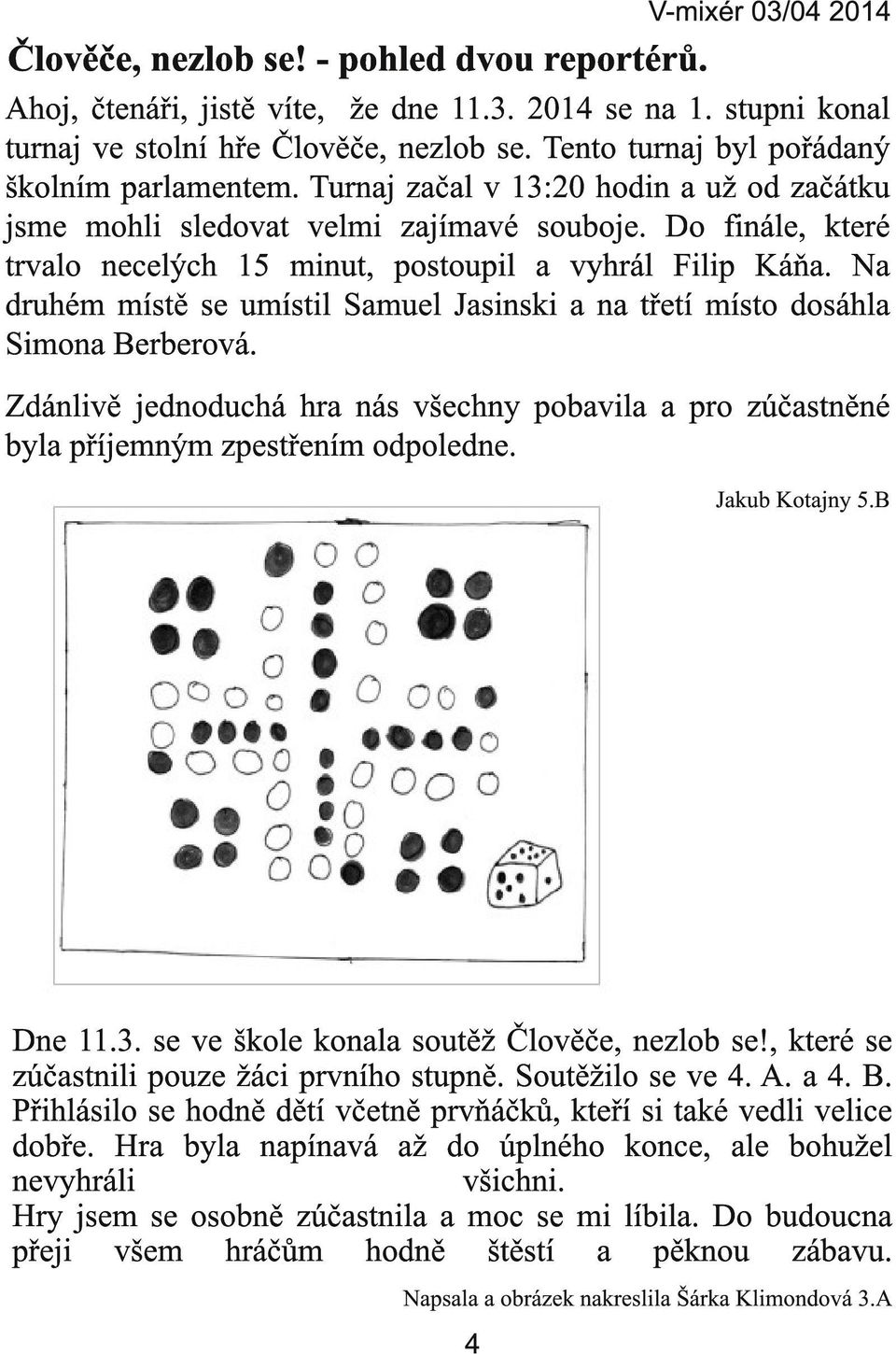 V-mixér 03/04 2014

Člověče, nezlob se! - pohled dvou reportérů.

Ahoj, čtenáři, jistě víte, že dne 11.3. 2014 se na 1. stupni konal turnaj ve stolní hře Člověče, nezlob se. Tento turnaj byl pořádaný školním parlamentem. Turnaj začal v 13:20 hodin a už od začátku jsme mohli sledovat velmi zajímavé souboje. Do finále, které trvalo necelých 15 minut, postoupil a vyhrál Filip Káňa. Na druhém místě se umístil Samuel Jasinski a na třetí místo dosáhla Simona Berberová.

Zdánlivě jednoduchá hra nás všechny pobavila a pro zúčastněné byla příjemným zpestřením odpoledne.

Jakub Kotajny 5.B

Dne 11.3. se ve škole konala soutěž Člověče, nezlob se!, které se zúčastnili pouze žáci prvního stupně. Soutěžilo se ve 4. A. a 4. B. Přihlásilo se hodně dětí včetně prvňáčků, kteří si také vedli velice dobře. Hra byla napínavá až do úplného konce, ale bohužel nevyhráli všichni.
Hry jsem se osobně zúčastnila a moc se mi líbila. Do budoucna přeji všem hráčům hodně štěstí a pěknou zábavu.

Napsala a obrázek nakreslila Šárka Klimondová 3.A

4